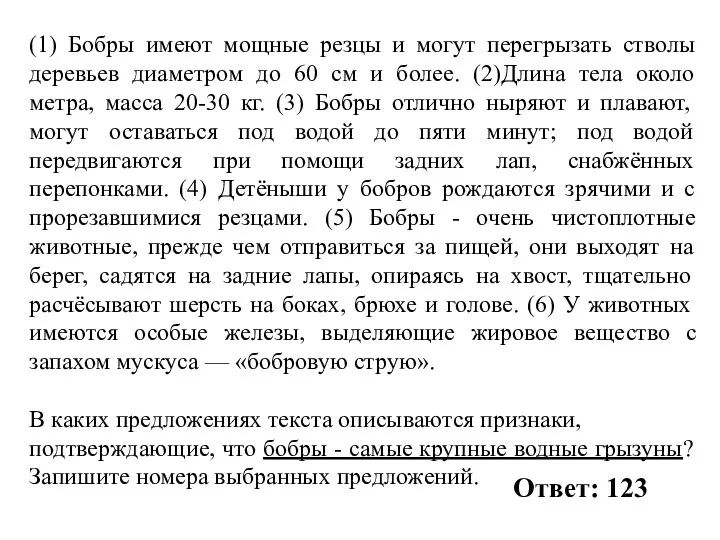 (1) Бобры имеют мощные резцы и могут перегрызать стволы деревьев диаметром до 60 см и более. (2)Длина тела около метра, масса 20-30 кг. (3) Бобры отлично ныряют и плавают, могут оставаться под водой до пяти минут; под водой передвигаются при помощи задних лап, снабжённых перепонками. (4) Детёныши у бобров рождаются зрячими и с прорезавшимися резцами. (5) Бобры - очень чистоплотные животные, прежде чем отправиться за пищей, они выходят на берег, садятся на задние лапы, опираясь на хвост, тщательно расчёсывают шерсть на боках, брюхе и голове. (6) У животных имеются особые железы, выделяющие жировое вещество с запахом мускуса — «бобровую струю».

В каких предложениях текста описываются признаки, подтверждающие, что бобры - самые крупные водные грызуны? Запишите номера выбранных предложений.

Ответ: 123